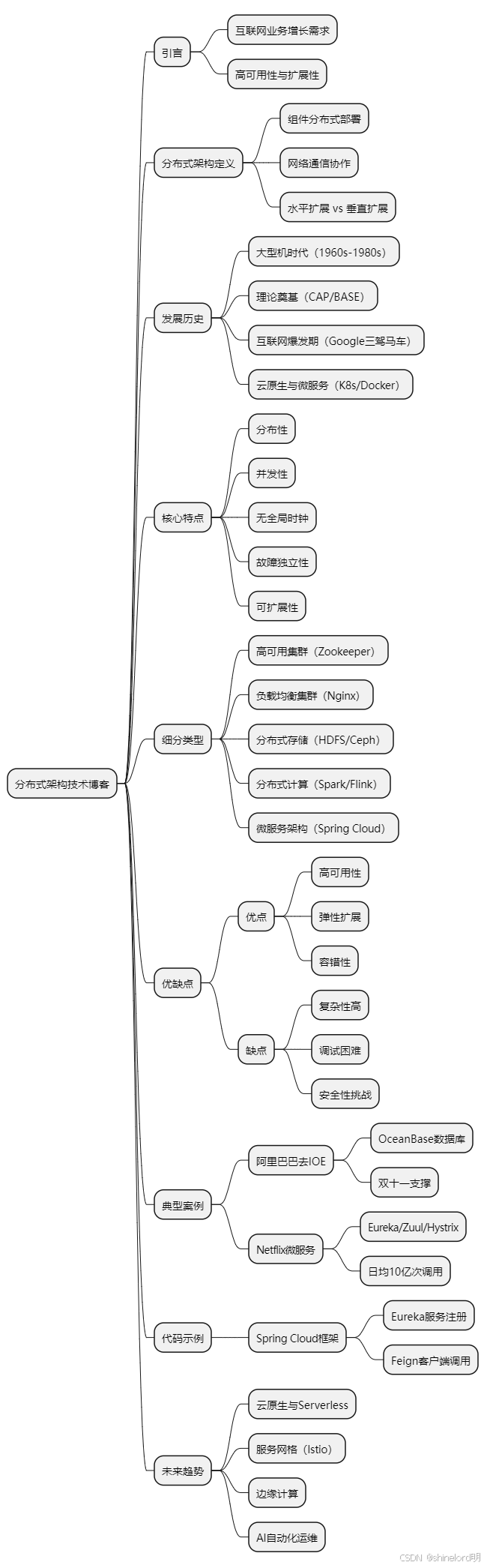 分布式架构技术博客

引言
互联网业务增长需求
高可用性与扩展性

分布式架构定义
组件分布式部署
网络通信协作
水平扩展 vs 垂直扩展

发展历史
大型机时代（1960s-1980s）
理论奠基（CAP/BASE）
互联网爆发期（Google三驾马车）
云原生与微服务（K8s/Docker）

核心特点
分布性
并发性
无全局时钟
故障独立性
可扩展性

细分类型
高可用集群（Zookeeper）
负载均衡集群（Nginx）
分布式存储（HDFS/Ceph）
分布式计算（Spark/Flink）
微服务架构（Spring Cloud）

优缺点
优点
高可用性
弹性扩展
容错性
缺点
复杂性高
调试困难
安全性挑战

典型案例
阿里巴巴去IOE
OceanBase数据库
双十一支撑
Netflix微服务
Eureka/Zuul/Hystrix
日均10亿次调用

代码示例
Spring Cloud框架
Eureka服务注册
Feign客户端调用

未来趋势
云原生与Serverless
服务网格（Istio）
边缘计算
AI自动化运维

CSDN @shinelord明